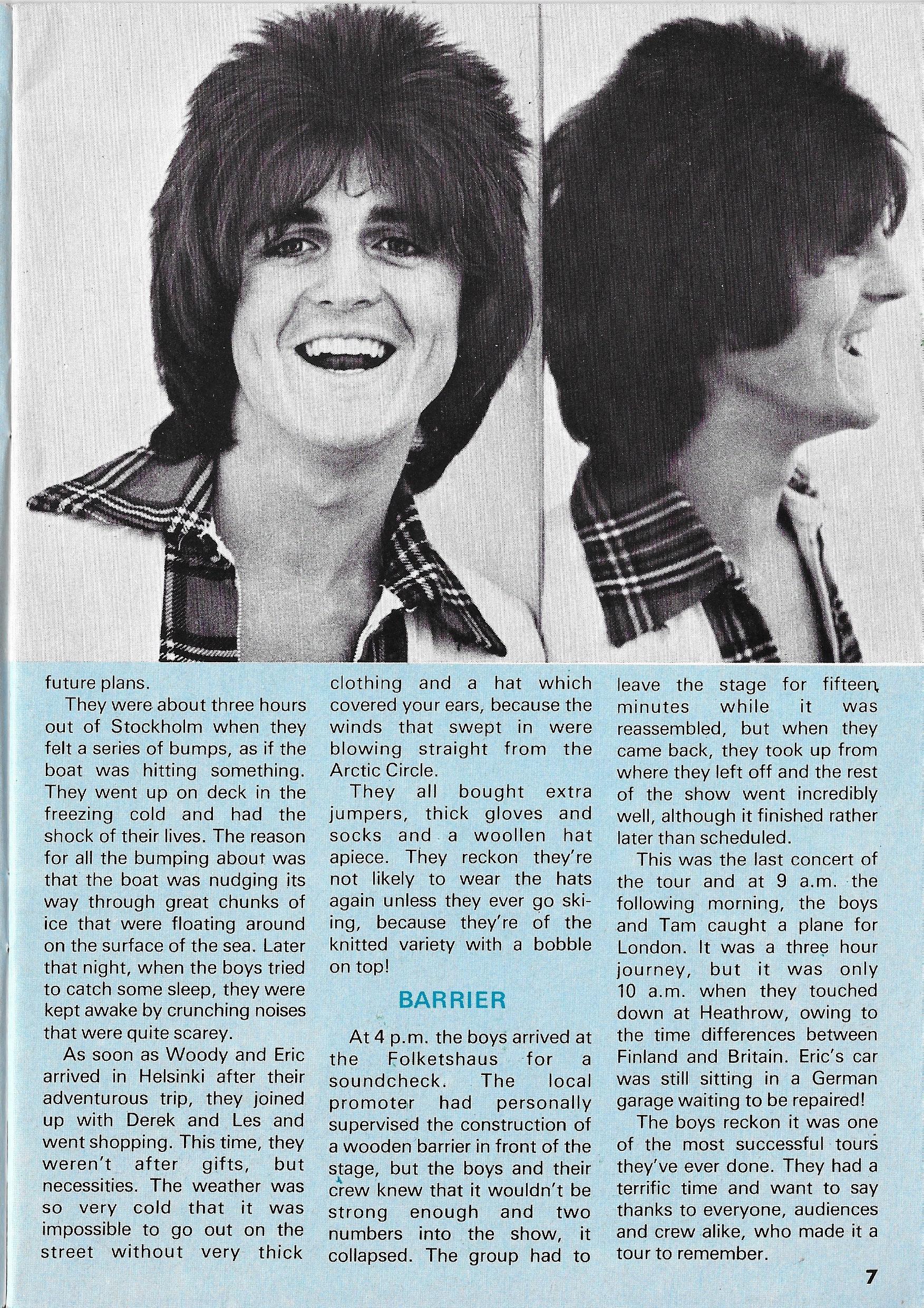 future plans.

They were about three hours out of Stockholm when they felt a series of bumps, as if the boat was hitting something. They went up on deck in the freezing cold and had the shock of their lives. The reason for all the bumping about was that the boat was nudging its way through great chunks of ice that were floating around on the surface of the sea. Later that night, when the boys tried to catch some sleep, they were kept awake by crunching noises that were quite scarey.

As soon as Woody and Eric arrived in Helsinki after their adventurous trip, they joined up with Derek and Les and went shopping. This time, they weren't after gifts, but necessities. The weather was so very cold that it was impossible to go out on the street without very thick clothing and a hat which covered your ears, because the winds that swept in were blowing straight from the Arctic Circle.

They all bought extra jumpers, thick gloves and socks and a woollen hat apiece. They reckon they're not likely to wear the hats again unless they ever go skiing, because they're of the knitted variety with a bobble on top!

BARRIER

At 4 p.m. the boys arrived at the Folketshaus for a soundcheck. The local promoter had personally supervised the construction of a wooden barrier in front of the stage, but the boys and their crew knew that it wouldn't be strong enough and two numbers into the show, it collapsed. The group had to leave the stage for fifteen minutes while it was reassembled, but when they came back, they took up from where they left off and the rest of the show went incredibly well, although it finished rather later than scheduled.

This was the last concert of the tour and at 9 a.m. the following morning, the boys and Tam caught a plane for London. It was a three hour journey, but it was only 10 a.m. when they touched down at Heathrow, owing to the time differences between Finland and Britain. Eric's car was still sitting in a German garage waiting to be repaired!

The boys reckon it was one of the most successful tours they've ever done. They had a terrific time and want to say thanks to everyone, audiences and crew alike, who made it a tour to remember.

7